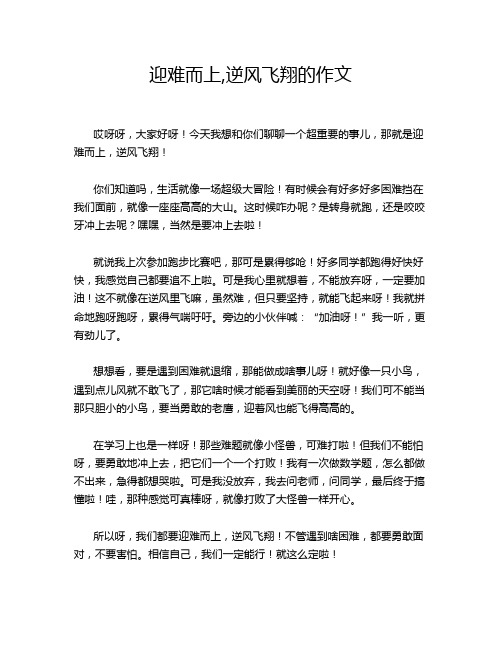 迎难而上,逆风飞翔的作文

哎呀呀，大家好呀！今天我想和你们聊聊一个超重要的事儿，那就是迎难而上，逆风飞翔！

你们知道吗，生活就像一场超级大冒险！有时候会有好多好多困难挡在我们面前，就像一座座高高的大山。这时候咋办呢？是转身就跑，还是咬咬牙冲上去呢？嘿嘿，当然是要冲上去啦！

就说我上次参加跑步比赛吧，那可是累得够呛！好多同学都跑得好快好快，我感觉自己都要追不上啦。可是我心里就想着，不能放弃呀，一定要加油！这不就像在逆风里飞嘛，虽然难，但只要坚持，就能飞起来呀！我就拼命地跑呀跑呀，累得气喘吁吁。旁边的小伙伴喊：“加油呀！”我一听，更有劲儿了。

想想看，要是遇到困难就退缩，那能做成啥事儿呀！就好像一只小鸟，遇到点儿风就不敢飞了，那它啥时候才能看到美丽的天空呀！我们可不能当那只胆小的小鸟，要当勇敢的老鹰，迎着风也能飞得高高的。

在学习上也是一样呀！那些难题就像小怪兽，可难打啦！但我们不能怕呀，要勇敢地冲上去，把它们一个一个打败！我有一次做数学题，怎么都做不出来，急得都想哭啦。可是我没放弃，我去问老师，问同学，最后终于搞懂啦！哇，那种感觉可真棒呀，就像打败了大怪兽一样开心。

所以呀，我们都要迎难而上，逆风飞翔！不管遇到啥困难，都要勇敢面对，不要害怕。相信自己，我们一定能行！就这么定啦！